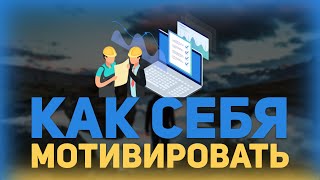 КАК СЕБЯ
МОТИВИРОВАТЬ